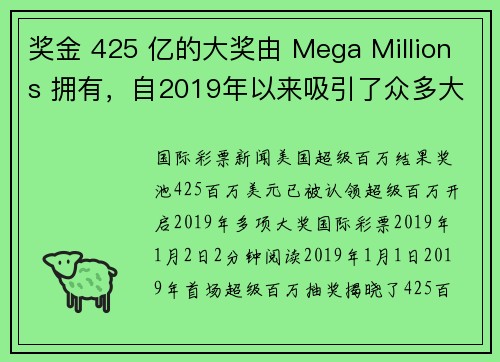 奖金 425 亿的大奖由 Mega Millions 拥有，自2019年以来吸引了众多大

国际彩票新闻美国超级百万结果奖池425百万美元已被认领超级百万开启2019年多项大奖国际彩票2019年1月2日2分钟阅读2019年1月1日2019年首场超级百万抽奖揭晓了425百